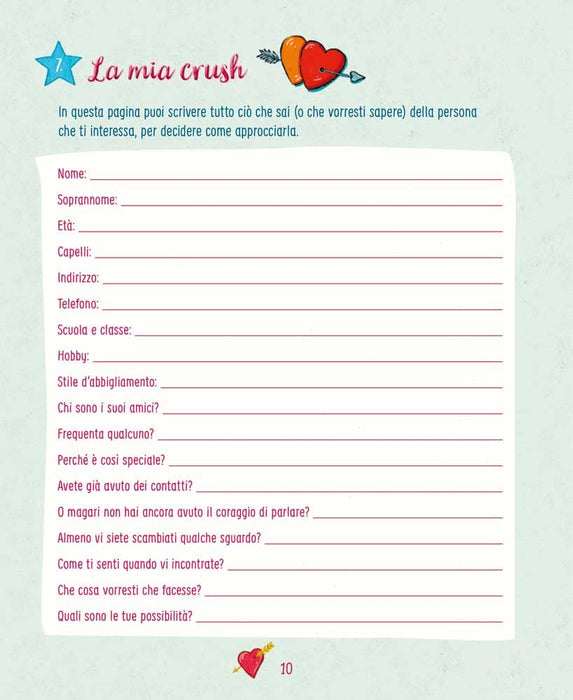 7. La mia crush

In questa pagina puoi scrivere tutto ciò che sai (o che vorresti sapere) della persona che ti interessa, per decidere come approcciarla.

Nome: ____

Soprannome: ____

Età: ____

Capelli: ____

Indirizzo: ____

Telefono: ____

Scuola e classe: ____

Hobby: ____

Stile d'abbigliamento: ____

Chi sono i suoi amici? ____

Frequenta qualcuno? ____

Perché è così speciale? ____

Avete già avuto dei contatti? ____

O magari non hai ancora avuto il coraggio di parlare? ____

Almeno vi siete scambiati qualche sguardo? ____

Come ti senti quando vi incontrate? ____

Che cosa vorresti che facesse? ____

Quali sono le tue possibilità? ____

10